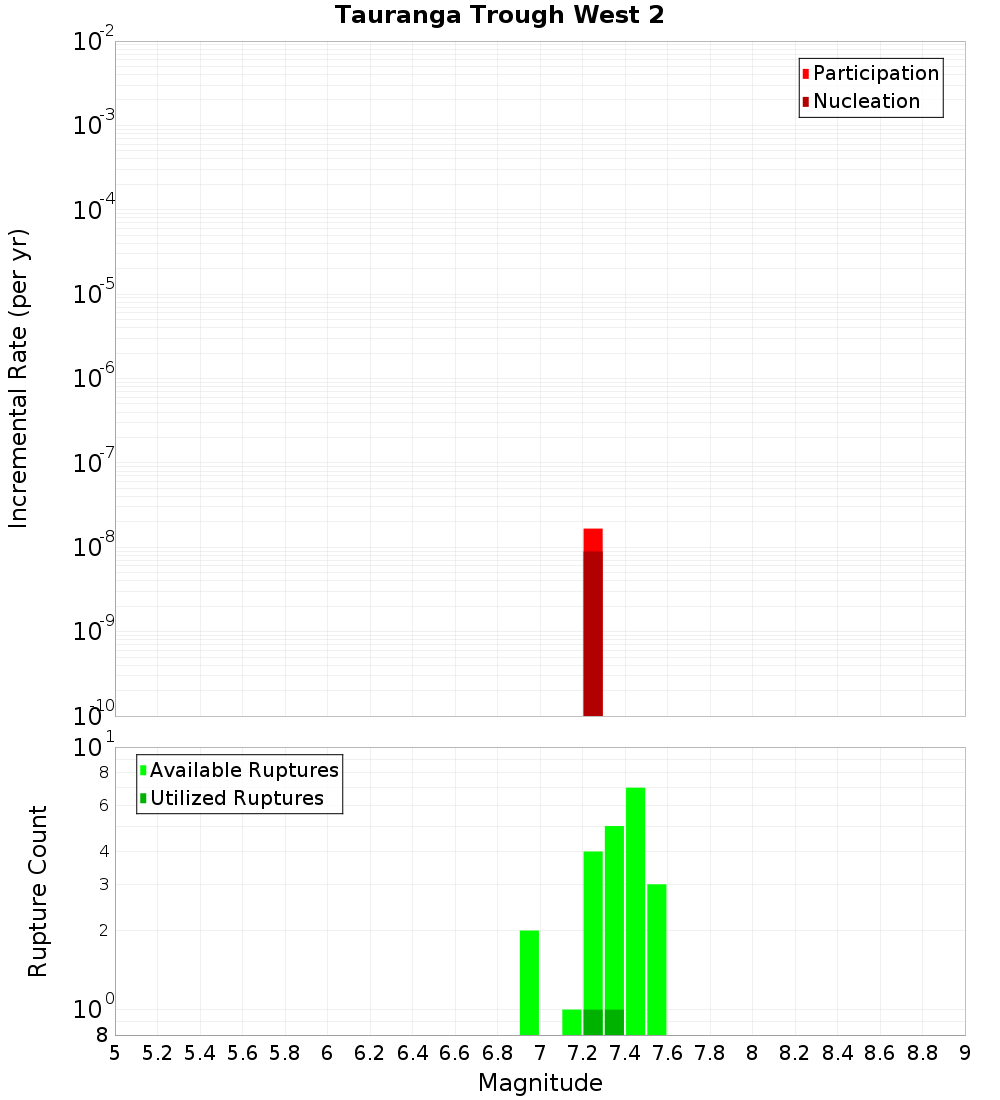 Tauranga Trough West 2

Participation
Nucleation

Incremental Rate (per yr)

$10^{-2}$
$10^{-3}$
$10^{-4}$
$10^{-5}$
$10^{-6}$
$10^{-7}$
$10^{-8}$
$10^{-9}$
$10^{-10}$

Available Ruptures
Utilized Ruptures

Rupture Count

$10^{1}$
8
6
4
3
2
$10^{0}$
8

5 5.2 5.4 5.6 5.8 6 6.2 6.4 6.6 6.8 7 7.2 7.4 7.6 7.8 8 8.2 8.4 8.6 8.8 9

Magnitude